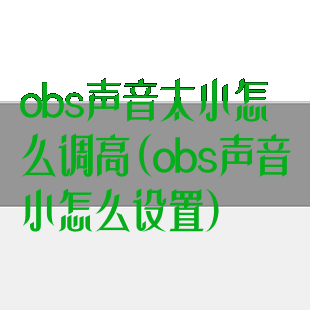 obs声音太小怎么调高(obs声音小怎么设置)